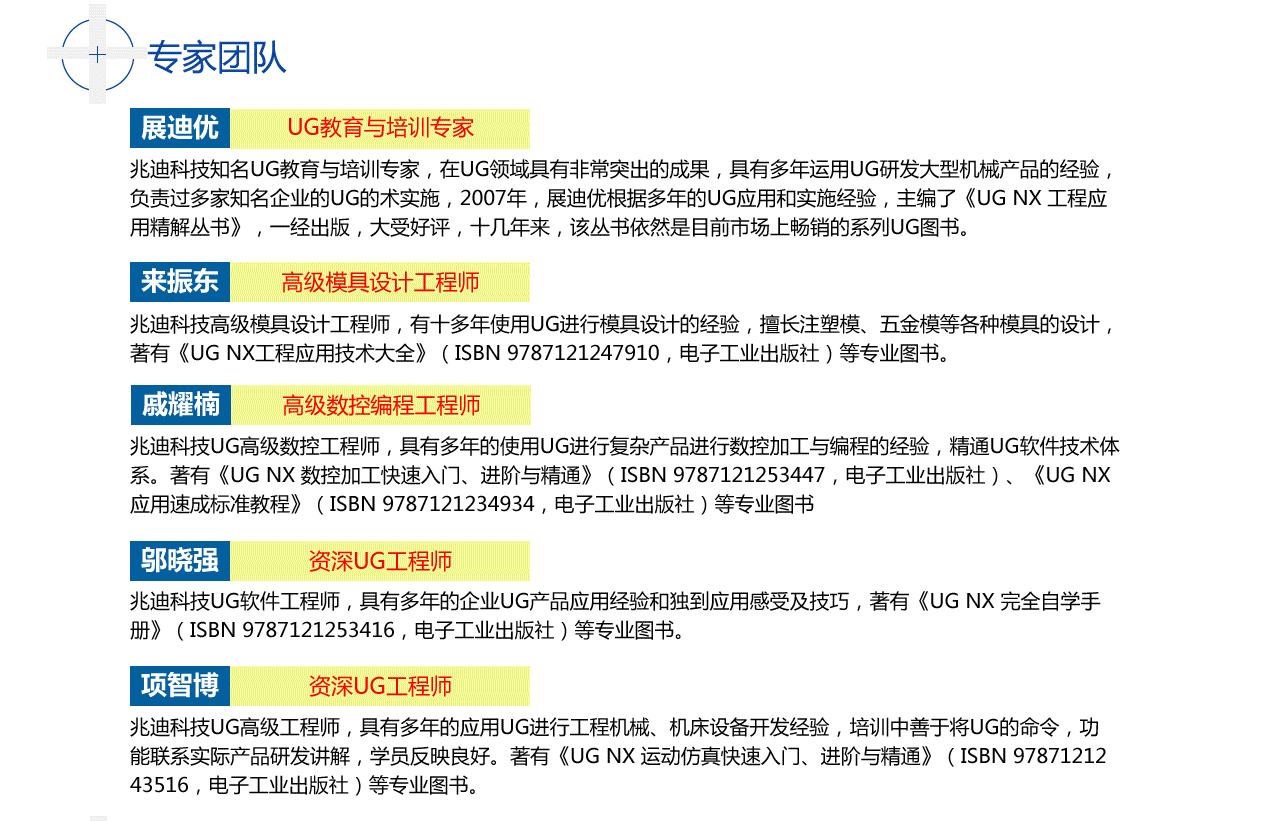 专家团队

展迪优 UG教育与培训专家

兆迪科技知名UG教育与培训专家，在UG领域具有非常突出的成果，具有多年运用UG研发大型机械产品的经验，负责过多家知名企业的UG的术实施，2007年，展迪优根据多年的UG应用和实施经验，主编了《UG NX 工程应用精解丛书》，一经出版，大受好评，十几年来，该丛书依然是目前市场上畅销的系列UG图书。

来振东 高级模具设计工程师

兆迪科技高级模具设计工程师，有十多年使用UG进行模具设计的经验，擅长注塑模、五金模等各种模具的设计，著有《UG NX工程应用技术大全》（ISBN 9787121247910，电子工业出版社）等专业图书。

戚耀楠 高级数控编程工程师

兆迪科技UG高级数控工程师，具有多年的使用UG进行复杂产品进行数控加工与编程的经验，精通UG软件技术体系。著有《UG NX 数控加工快速入门、进阶与精通》（ISBN 9787121253447，电子工业出版社）、《UG NX 应用速成标准教程》（ISBN 9787121234934，电子工业出版社）等专业图书

邬晓强 资深UG工程师

兆迪科技UG软件工程师，具有多年的企业UG产品应用经验和独到应用感受及技巧，著有《UG NX 完全自学手册》（ISBN 9787121253416，电子工业出版社）等专业图书。

项智博 资深UG工程师

兆迪科技UG高级工程师，具有多年的应用UG进行工程机械、机床设备开发经验，培训中善于将UG的命令，功能联系实际产品研发讲解，学员反映良好。著有《UG NX 运动仿真快速入门、进阶与精通》（ISBN 9787121243516，电子工业出版社）等专业图书。